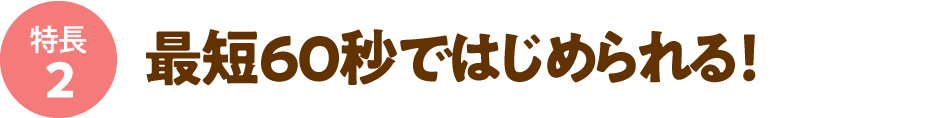 特長
2

最短60秒ではじめられる!